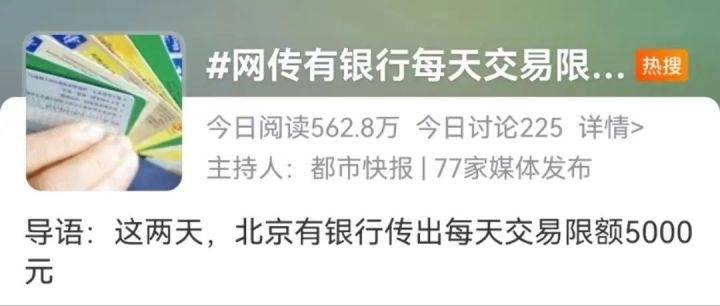 #网传有银行每天交易限... 热搜

今日阅读562.8万 今日讨论225 详情>

主持人：都市快报 | 77家媒体发布

导语：这两天，北京有银行传出每天交易限额5000元